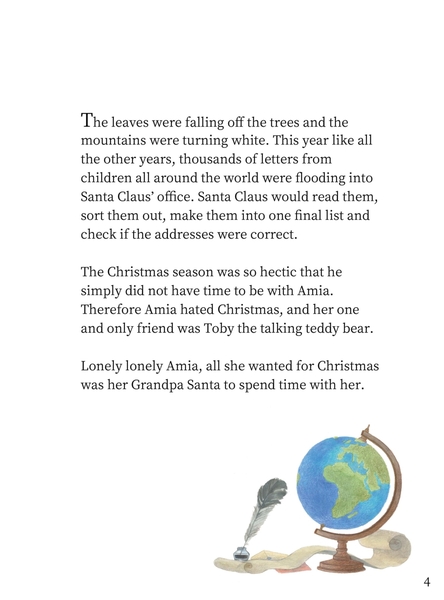 The leaves were falling off the trees and the mountains were turning white. This year like all the other years, thousands of letters from children all around the world were flooding into Santa Claus' office. Santa Claus would read them, sort them out, make them into one final list and check if the addresses were correct.

The Christmas season was so hectic that he simply did not have time to be with Amia. Therefore Amia hated Christmas, and her one and only friend was Toby the talking teddy bear.

Lonely lonely Amia, all she wanted for Christmas was her Grandpa Santa to spend time with her.

4